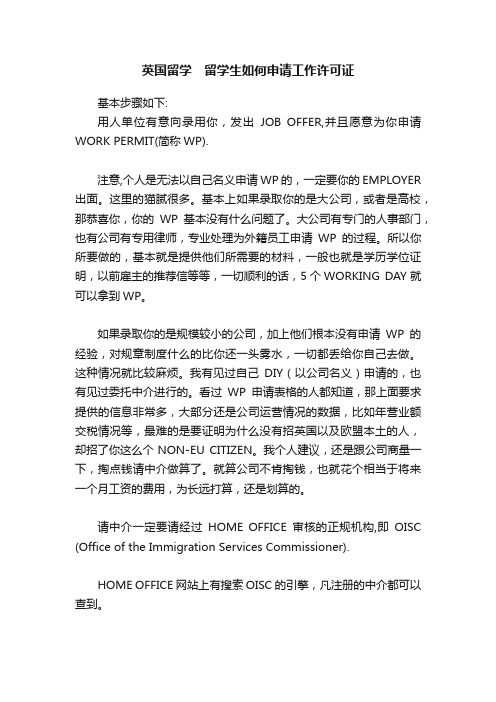 英国留学　留学生如何申请工作许可证

基本步骤如下:
用人单位有意向录用你，发出 JOB OFFER,并且愿意为你申请 WORK PERMIT(简称 WP).

注意,个人是无法以自己名义申请 WP 的，一定要你的 EMPLOYER 出面。这里的猫腻很多。基本上如果录取你的是大公司，或者是高校，那恭喜你，你的 WP 基本没有什么问题了。大公司有专门的人事部门，也有公司有专用律师，专业处理为外籍员工申请 WP 的过程。所以你所要做的，基本就是提供他们所需要的材料，一般也就是学历学位证明，以前雇主的推荐信等等，一切顺利的话，5 个 WORKING DAY 就可以拿到 WP。

如果录取你的是规模较小的公司，加上他们根本没有申请 WP 的经验，对规章制度什么的比你还一头雾水，一切都丢给你自己去做。这种情况就比较麻烦。我有见过自己 DIY（以公司名义）申请的，也有见过委托中介进行的。看过 WP 申请表格的人都知道，那上面要求提供的信息非常多，大部分还是公司运营情况的数据，比如年营业额交税情况等，最难的是要证明为什么没有招英国以及欧盟本土的人，却招了你这么个 NON-EU CITIZEN。我个人建议，还是跟公司商量一下，掏点钱请中介做算了。就算公司不肯掏钱，也就花个相当于将来一个月工资的费用，为长远打算，还是划算的。

请中介一定要请经过 HOME OFFICE 审核的正规机构,即 OISC (Office of the Immigration Services Commissioner).

HOME OFFICE 网站上有搜索 OISC 的引擎，凡注册的中介都可以查到。